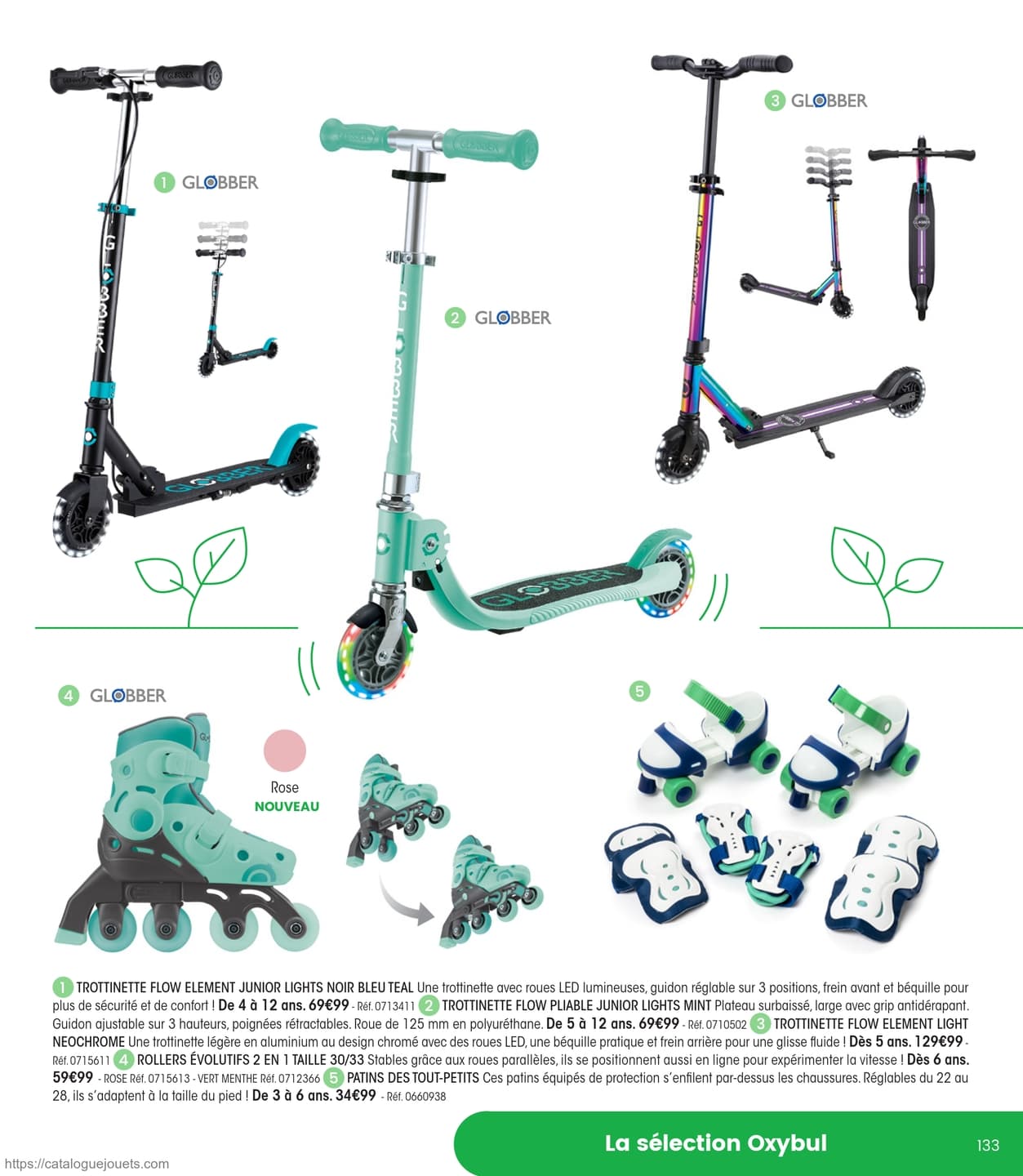 1 GLOBBER

2 GLOBBER

3 GLOBBER

4 GLOBBER

Rose
NOUVEAU

5

1 TROTTINETTE FLOW ELEMENT JUNIOR LIGHTS NOIR BLEU TEAL Une trottinette avec roues LED lumineuses, guidon réglable sur 3 positions, frein avant et béquille pour plus de sécurité et de confort ! De 4 à 12 ans. 69€99 - Réf. 0713411 2 TROTTINETTE FLOW PLIABLE JUNIOR LIGHTS MINT Plateau surbaissé, large avec grip antidérapant. Guidon ajustable sur 3 hauteurs, poignées rétractables. Roue de 125 mm en polyuréthane. De 5 à 12 ans. 69€99 - Réf. 0710502 3 TROTTINETTE FLOW ELEMENT LIGHT NEOCHROME Une trottinette légère en aluminium au design chromé avec des roues LED, une béquille pratique et frein arrière pour une glisse fluide ! Dès 5 ans. 129€99 - Réf. 0715611 4 ROLLERS ÉVOLUTIFS 2 EN 1 TAILLE 30/33 Stables grâce aux roues parallèles, ils se positionnent aussi en ligne pour expérimenter la vitesse ! Dès 6 ans. 59€99 - ROSE Réf. 0715613 - VERT MENTHE Réf. 0712366 5 PATINS DES TOUT-PETITS Ces patins équipés de protection s'enfilent par-dessus les chaussures. Réglables du 22 au 28, ils s'adaptent à la taille du pied ! De 3 à 6 ans. 34€99 - Réf. 0660938

La sélection Oxybul 133

https://cataloguejouets.com